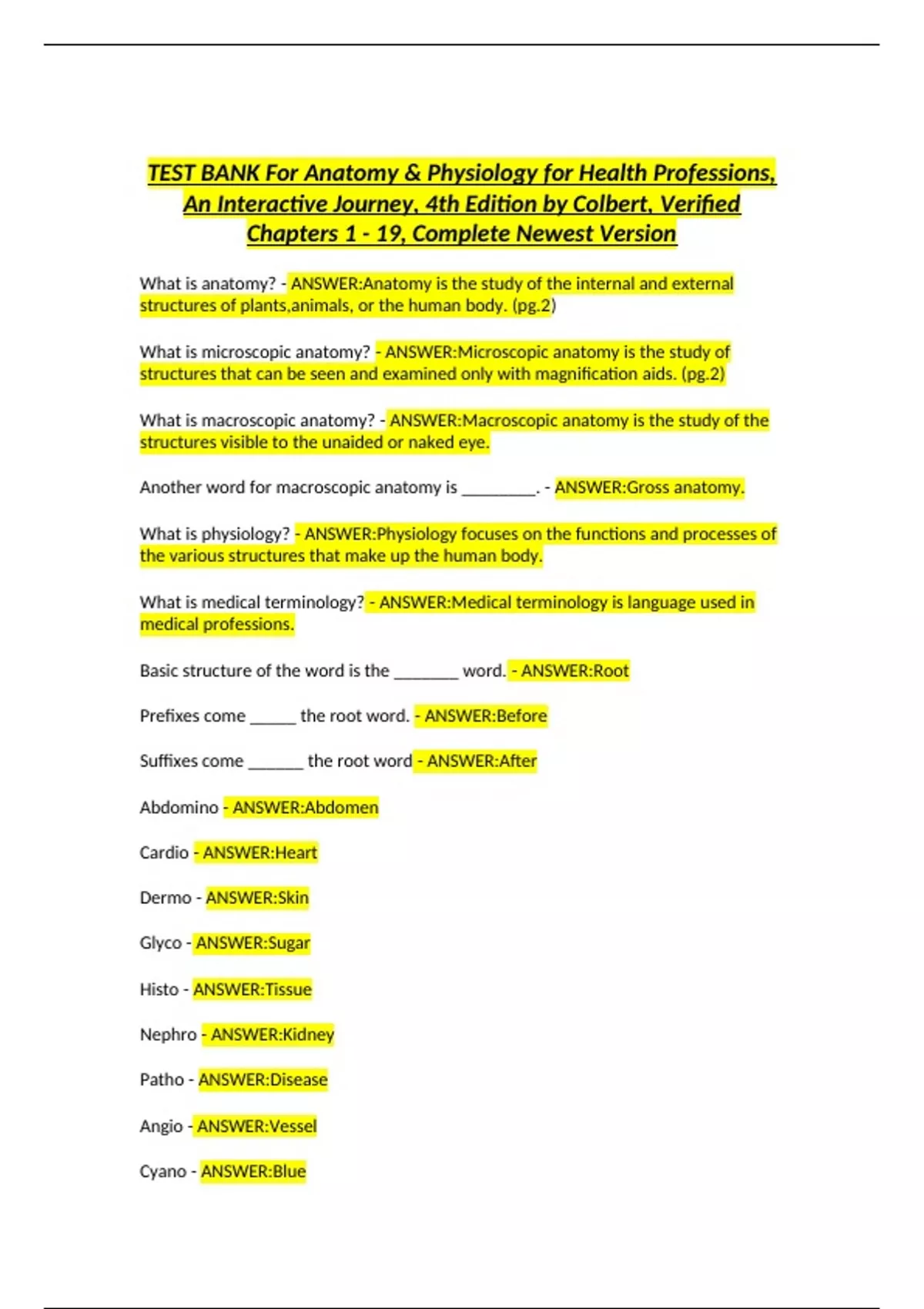 TEST BANK For Anatomy & Physiology for Health Professions, An Interactive Journey, 4th Edition by Colbert, Verified Chapters 1 - 19, Complete Newest Version

What is anatomy? - ANSWER:Anatomy is the study of the internal and external structures of plants,animals, or the human body. (pg.2)

What is microscopic anatomy? - ANSWER:Microscopic anatomy is the study of structures that can be seen and examined only with magnification aids. (pg.2)

What is macroscopic anatomy? - ANSWER:Macroscopic anatomy is the study of the structures visible to the unaided or naked eye.

Another word for macroscopic anatomy is ________. - ANSWER:Gross anatomy.

What is physiology? - ANSWER:Physiology focuses on the functions and processes of the various structures that make up the human body.

What is medical terminology? - ANSWER:Medical terminology is language used in medical professions.

Basic structure of the word is the _______ word. - ANSWER:Root

Prefixes come _____ the root word. - ANSWER:Before

Suffixes come ______ the root word - ANSWER:After

Abdomino - ANSWER:Abdomen

Cardio - ANSWER:Heart

Dermo - ANSWER:Skin

Glyco - ANSWER:Sugar

Histo - ANSWER:Tissue

Nephro - ANSWER:Kidney

Patho - ANSWER:Disease

Angio - ANSWER:Vessel

Cyano - ANSWER:Blue